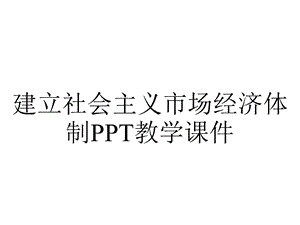 建立社会主义市场经济体制PPT教学课件